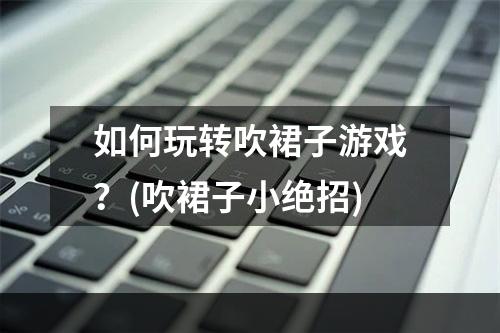 如何玩转吹裙子游戏？(吹裙子小绝招)